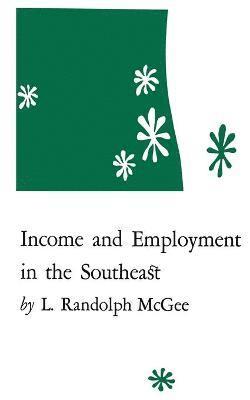 Income and Employment in the Southeast

by L. Randolph McGee